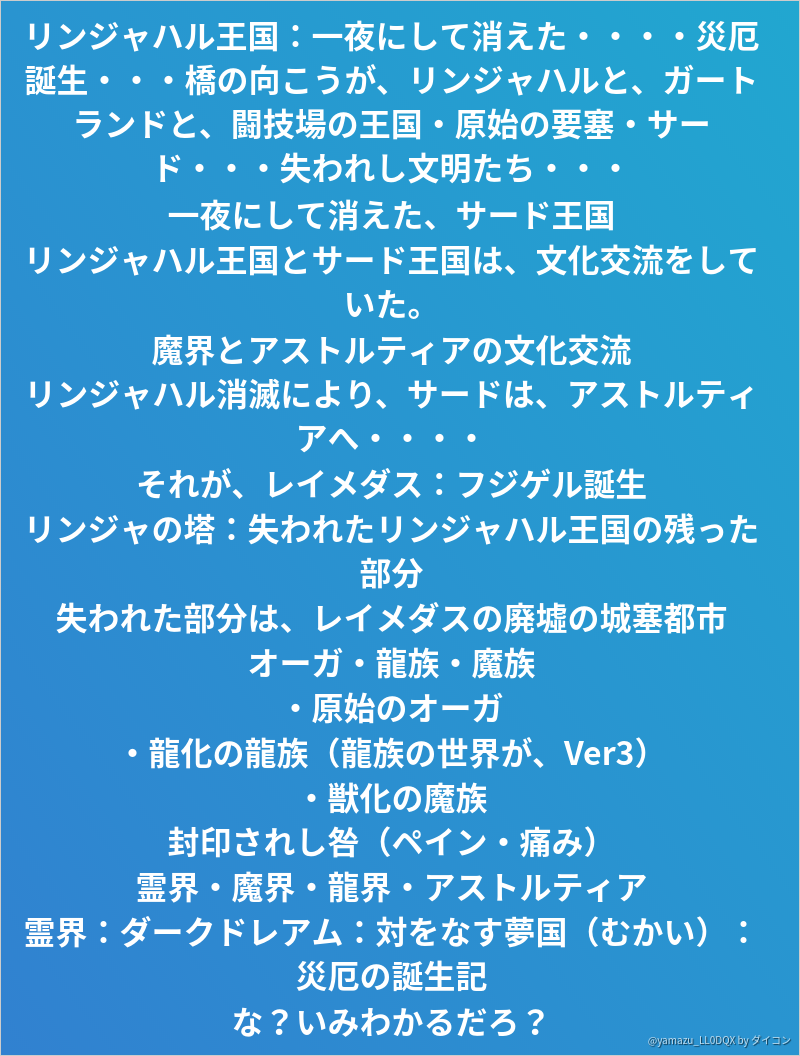 リンジャハル王国：一夜にして消えた・・・・災厄誕生・・・橋の向こうが、リンジャハルと、ガートランドと、闘技場の王国・原始の要塞・サード・・・失われし文明たち・・・

一夜にして消えた、サード王国

リンジャハル王国とサード王国は、文化交流をしていた。

魔界とアストルティアの文化交流

リンジャハル消滅により、サードは、アストルティアへ・・・・

それが、レイメダス：フジゲル誕生

リンジャの塔：失われたリンジャハル王国の残った部分

失われた部分は、レイメダスの廃墟の城塞都市

オーガ・龍族・魔族

・原始のオーガ

・龍化の龍族（龍族の世界が、Ver3）

・獣化の魔族

封印されし咎（ペイン・痛み）

霊界・魔界・龍界・アストルティア

霊界：ダークドレアム：対をなす夢国（むかい）：災厄の誕生記

な？いみわかるだろ？

@yamazu_LL0DQX by ダイコン